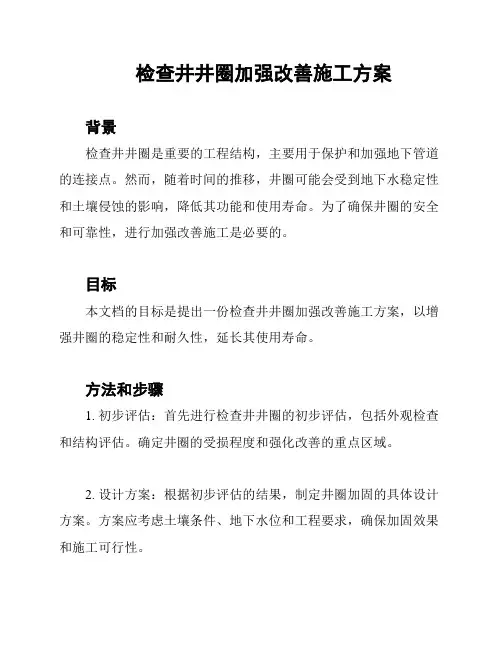 检查井井圈加强改善施工方案

背景

检查井井圈是重要的工程结构，主要用于保护和加强地下管道的连接点。然而，随着时间的推移，井圈可能会受到地下水稳定性和土壤侵蚀的影响，降低其功能和使用寿命。为了确保井圈的安全和可靠性，进行加强改善施工是必要的。

目标

本文档的目标是提出一份检查井井圈加强改善施工方案，以增强井圈的稳定性和耐久性，延长其使用寿命。

方法和步骤

1. 初步评估：首先进行检查井井圈的初步评估，包括外观检查和结构评估。确定井圈的受损程度和强化改善的重点区域。

2. 设计方案：根据初步评估的结果，制定井圈加固的具体设计方案。方案应考虑土壤条件、地下水位和工程要求，确保加固效果和施工可行性。